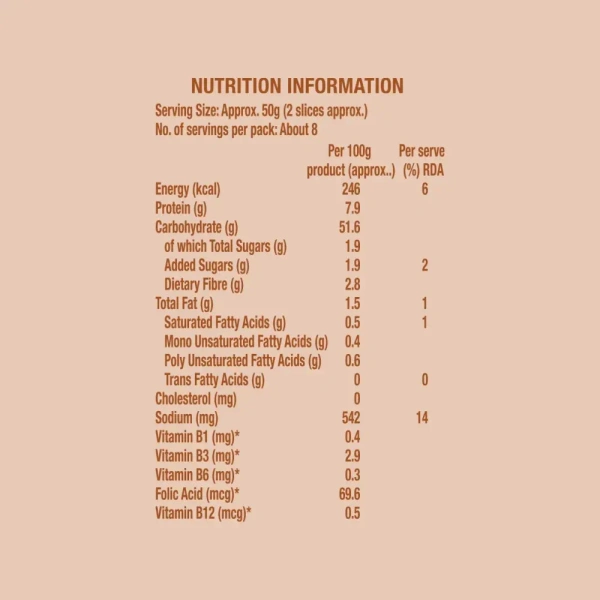 NUTRITION INFORMATION

Serving Size: Approx. 50g (2 slices approx.)
No. of servings per pack: About 8

|  | Per 100g product (approx..) | Per serve (%) RDA |
|---|---|---|
| Energy (kcal) | 246 | 6 |
| Protein (g) | 7.9 |  |
| Carbohydrate (g) | 51.6 |  |
| of which Total Sugars (g) | 1.9 |  |
| Added Sugars (g) | 1.9 | 2 |
| Dietary Fibre (g) | 2.8 |  |
| Total Fat (g) | 1.5 | 1 |
| Saturated Fatty Acids (g) | 0.5 | 1 |
| Mono Unsaturated Fatty Acids (g) | 0.4 |  |
| Poly Unsaturated Fatty Acids (g) | 0.6 |  |
| Trans Fatty Acids (g) | 0 | 0 |
| Cholesterol (mg) | 0 |  |
| Sodium (mg) | 542 | 14 |
| Vitamin B1 (mg)* | 0.4 |  |
| Vitamin B3 (mg)* | 2.9 |  |
| Vitamin B6 (mg)* | 0.3 |  |
| Folic Acid (mcg)* | 69.6 |  |
| Vitamin B12 (mcg)* | 0.5 |  |